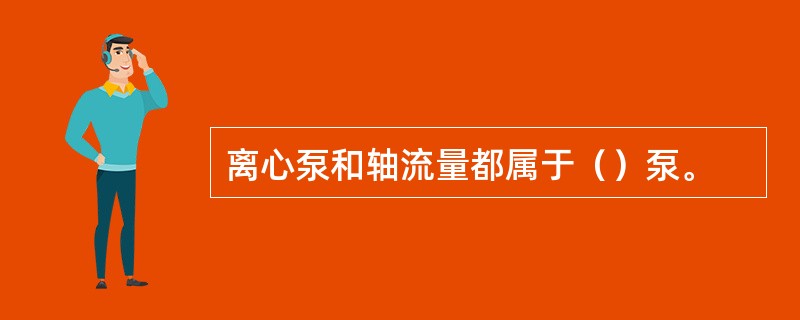 离心泵和轴流量都属于（）泵。